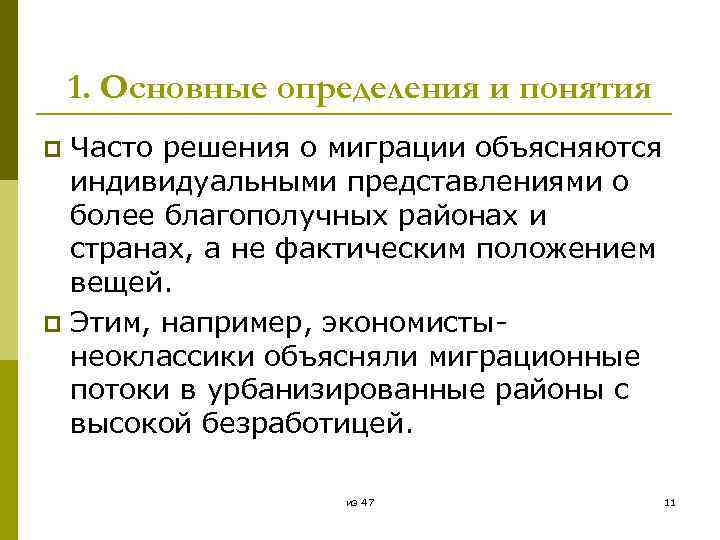 1. Основные определения и понятия

Часто решения о миграции объясняются индивидуальными представлениями о более благополучных районах и странах, а не фактическим положением вещей.

Этим, например, экономисты-неоклассики объясняли миграционные потоки в урбанизированные районы с высокой безработицей.

из 47

11